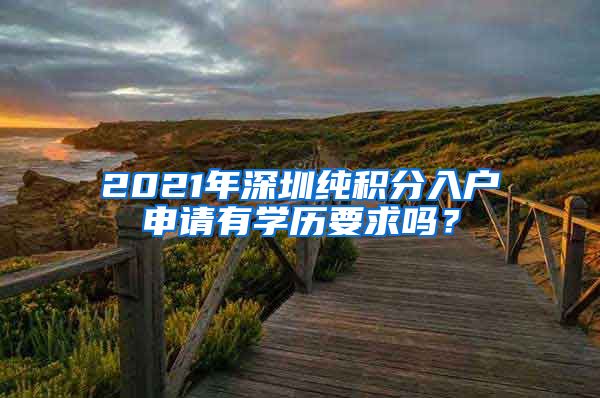 2021年深圳纯积分入户申请有学历要求吗？